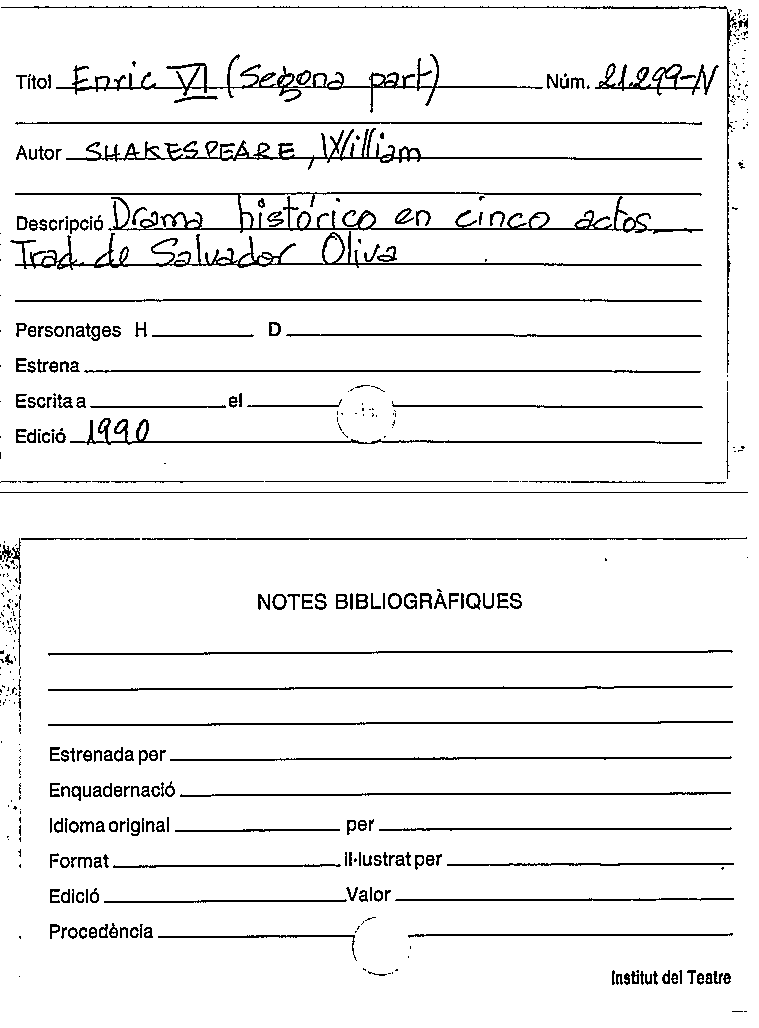 Títol Enric VI (Segona part) Núm. 21299-N

Autor SHAKESPEARE, William

Descripció Drama histórico en cinco actos. Trad. de Salvador Oliva

Personatges H D

Estrena

Escrita a el

Edició 1990

NOTES BIBLIOGRÀFIQUES

Estrenada per

Enquadernació

Idioma original per

Format il·lustrat per

Edició Valor

Procedència

Institut del Teatre